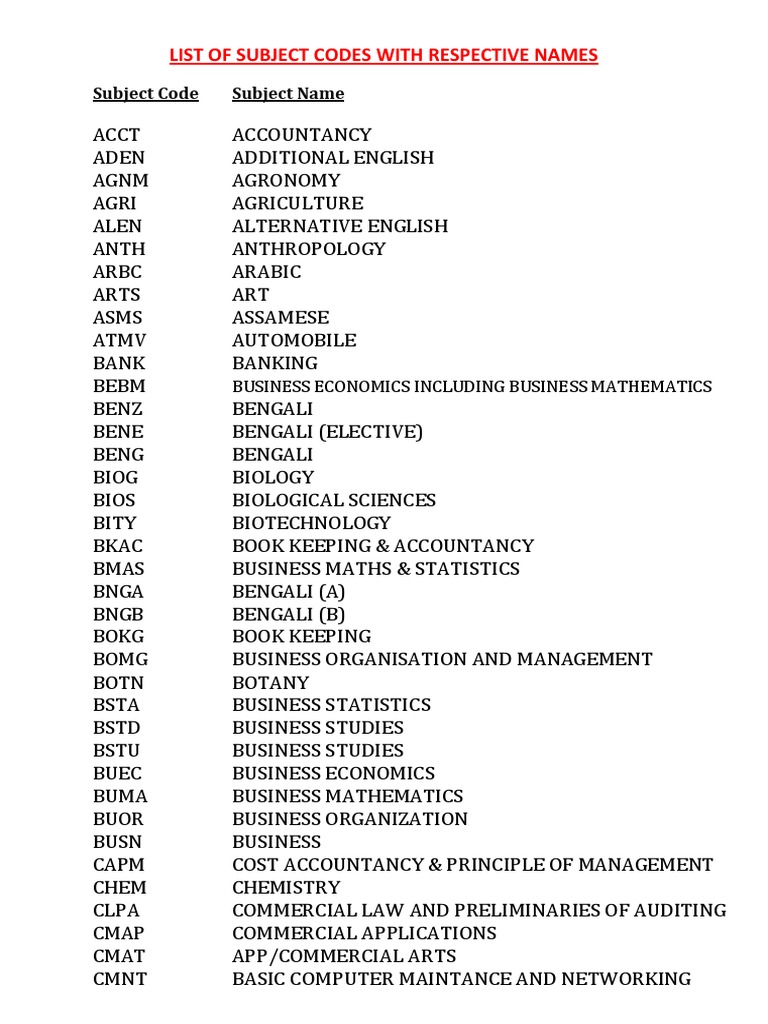 LIST OF SUBJECT CODES WITH RESPECTIVE NAMES

| Subject Code | Subject Name |
|---|---|
| ACCT | ACCOUNTANCY |
| ADEN | ADDITIONAL ENGLISH |
| AGNM | AGRONOMY |
| AGRI | AGRICULTURE |
| ALEN | ALTERNATIVE ENGLISH |
| ANTH | ANTHROPOLOGY |
| ARBC | ARABIC |
| ARTS | ART |
| ASMS | ASSAMESE |
| ATMV | AUTOMOBILE |
| BANK | BANKING |
| BEBM | BUSINESS ECONOMICS INCLUDING BUSINESS MATHEMATICS |
| BENZ | BENGALI |
| BENE | BENGALI (ELECTIVE) |
| BENG | BENGALI |
| BIOG | BIOLOGY |
| BIOS | BIOLOGICAL SCIENCES |
| BITY | BIOTECHNOLOGY |
| BKAC | BOOK KEEPING & ACCOUNTANCY |
| BMAS | BUSINESS MATHS & STATISTICS |
| BNGA | BENGALI (A) |
| BNGB | BENGALI (B) |
| BOKG | BOOK KEEPING |
| BOMG | BUSINESS ORGANISATION AND MANAGEMENT |
| BOTN | BOTANY |
| BSTA | BUSINESS STATISTICS |
| BSTD | BUSINESS STUDIES |
| BSTU | BUSINESS STUDIES |
| BUEC | BUSINESS ECONOMICS |
| BUMA | BUSINESS MATHEMATICS |
| BUOR | BUSINESS ORGANIZATION |
| BUSN | BUSINESS |
| CAPM | COST ACCOUNTANCY & PRINCIPLE OF MANAGEMENT |
| CHEM | CHEMISTRY |
| CLPA | COMMERCIAL LAW AND PRELIMINARIES OF AUDITING |
| CMAP | COMMERCIAL APPLICATIONS |
| CMAT | APP/COMMERCIAL ARTS |
| CMNT | BASIC COMPUTER MAINTANCE AND NETWORKING |